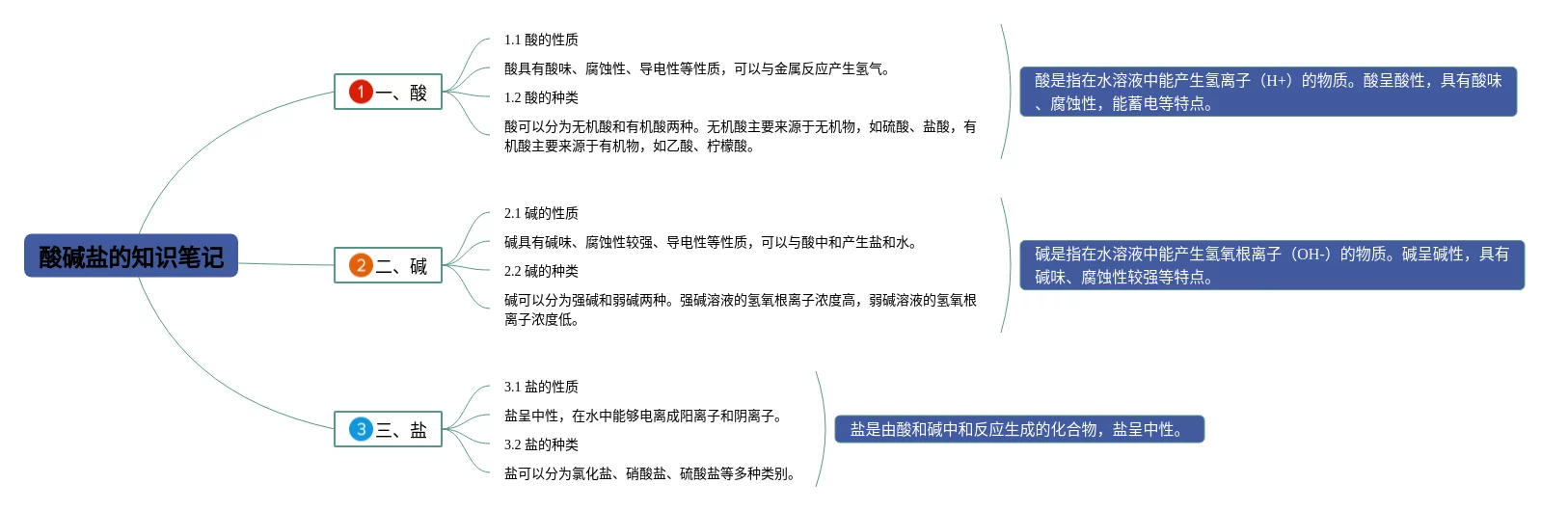 酸碱盐的知识笔记

1 一、酸

1.1 酸的性质

酸具有酸味、腐蚀性、导电性等性质，可以与金属反应产生氢气。

1.2 酸的种类

酸可以分为无机酸和有机酸两种。无机酸主要来源于无机物，如硫酸、盐酸，有机酸主要来源于有机物，如乙酸、柠檬酸。

酸是指在水溶液中能产生氢离子（H+）的物质。酸呈酸性，具有酸味、腐蚀性，能蓄电等特点。

2 二、碱

2.1 碱的性质

碱具有碱味、腐蚀性较强、导电性等性质，可以与酸中和产生盐和水。

2.2 碱的种类

碱可以分为强碱和弱碱两种。强碱溶液的氢氧根离子浓度高，弱碱溶液的氢氧根离子浓度低。

碱是指在水溶液中能产生氢氧根离子（OH-）的物质。碱呈碱性，具有碱味、腐蚀性较强等特点。

3 三、盐

3.1 盐的性质

盐呈中性，在水中能够电离成阳离子和阴离子。

3.2 盐的种类

盐可以分为氯化盐、硝酸盐、硫酸盐等多种类别。

盐是由酸和碱中和反应生成的化合物，盐呈中性。